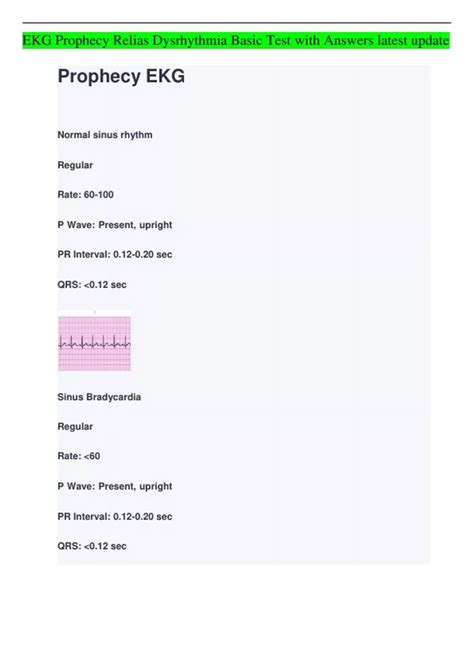 EKG Prophecy Relias Dysrhythmia Basic Test with Answers latest update

Prophecy EKG

Normal sinus rhythm

Regular

Rate: 60-100

P Wave: Present, upright

PR Interval: 0.12-0.20 sec

QRS: <0.12 sec

Sinus Bradycardia

Regular

Rate: <60

P Wave: Present, upright

PR Interval: 0.12-0.20 sec

QRS: <0.12 sec